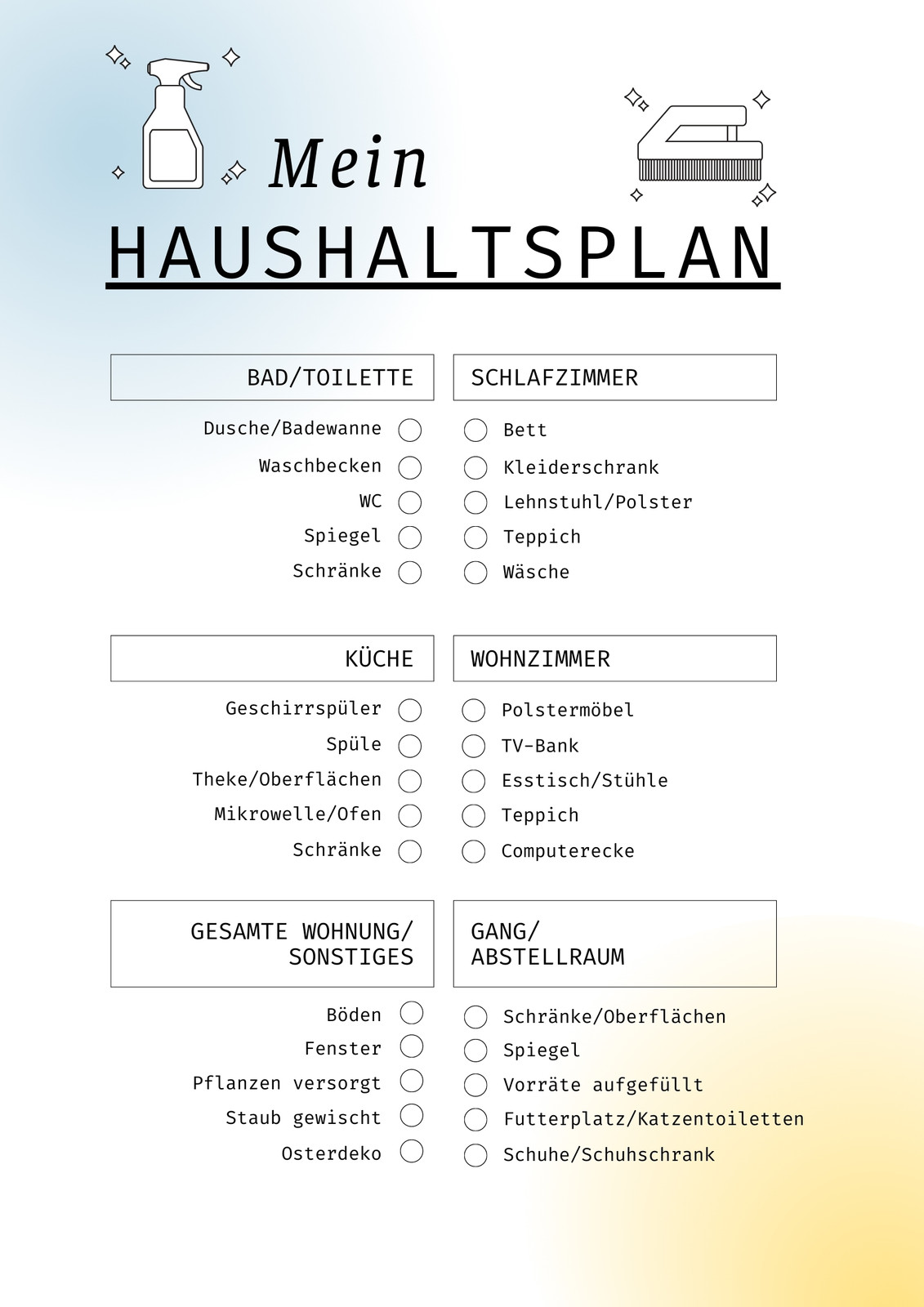 Mein
HAUSHALTSPLAN

BAD/TOILETTE

Dusche/Badewanne
Waschbecken
WC
Spiegel
Schränke

SCHLAFZIMMER

Bett
Kleiderschrank
Lehnstuhl/Polster
Teppich
Wäsche

KÜCHE

Geschirrspüler
Spüle
Theke/Oberflächen
Mikrowelle/Ofen
Schränke

WOHNZIMMER

Polstermöbel
TV-Bank
Esstisch/Stühle
Teppich
Computerecke

GESAMTE WOHNUNG/ SONSTIGES

Böden
Fenster
Pflanzen versorgt
Staub gewischt
Osterdeko

GANG/ ABSTELLRAUM

Schränke/Oberflächen
Spiegel
Vorräte aufgefüllt
Futterplatz/Katzentoiletten
Schuhe/Schuhschrank